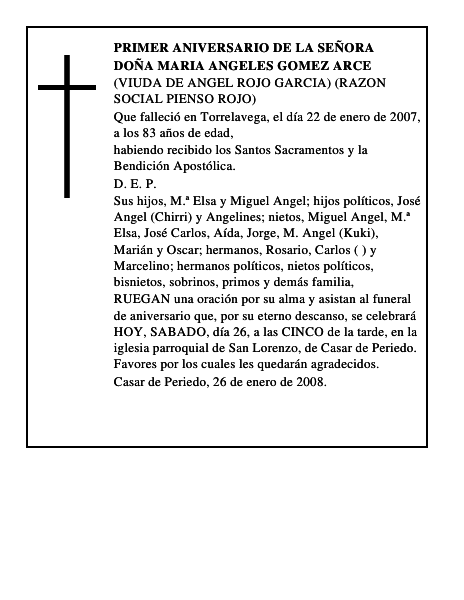 PRIMER ANIVERSARIO DE LA SEÑORA
DOÑA MARIA ANGELES GOMEZ ARCE
(VIUDA DE ANGEL ROJO GARCIA) (RAZON SOCIAL PIENSO ROJO)

Que falleció en Torrelavega, el día 22 de enero de 2007, a los 83 años de edad,

habiendo recibido los Santos Sacramentos y la Bendición Apostólica.

D. E. P.

Sus hijos, M.ª Elsa y Miguel Angel; hijos políticos, José Angel (Chirri) y Angelines; nietos, Miguel Angel, M.ª Elsa, José Carlos, Aída, Jorge, M. Angel (Kuki), Marián y Oscar; hermanos, Rosario, Carlos ( ) y Marcelino; hermanos políticos, nietos políticos, bisnietos, sobrinos, primos y demás familia,

RUEGAN una oración por su alma y asistan al funeral de aniversario que, por su eterno descanso, se celebrará HOY, SABADO, día 26, a las CINCO de la tarde, en la iglesia parroquial de San Lorenzo, de Casar de Periedo. Favores por los cuales les quedarán agradecidos.

Casar de Periedo, 26 de enero de 2008.